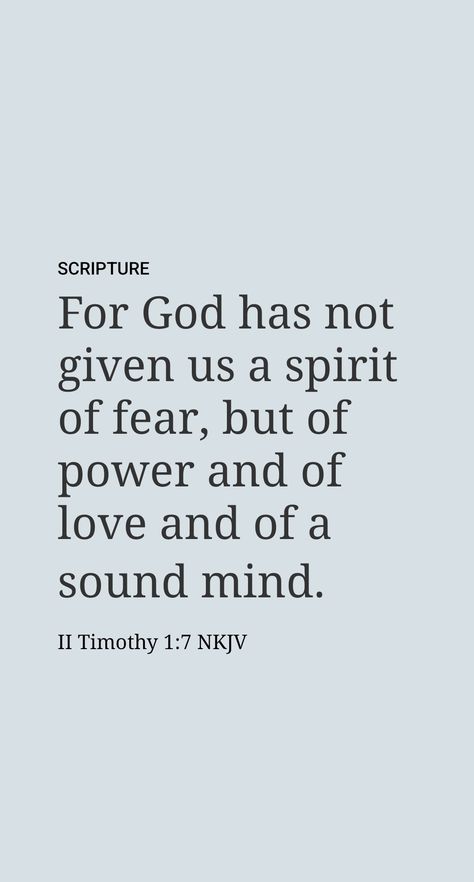 SCRIPTURE

For God has not given us a spirit of fear, but of power and of love and of a sound mind.

II Timothy 1:7 NKJV